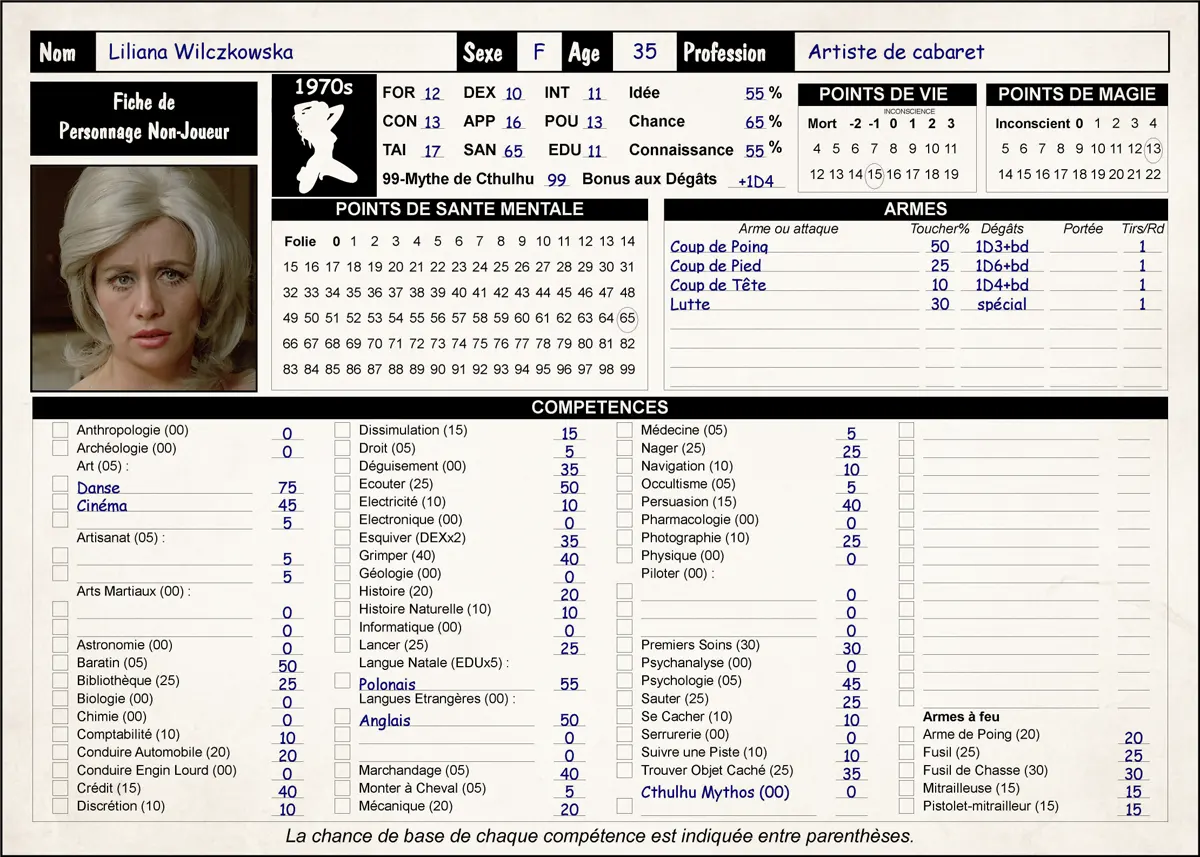 Nom Liliana Wilczkowska Sexe F Age 35 Profession Artiste de cabaret

Fiche de Personnage Non-Joueur

1970s

FOR 12 DEX 10 INT 11 Idée 55 %
CON 13 APP 16 POU 13 Chance 65 %
TAI 17 SAN 65 EDU 11 Connaissance 55 %
99-Mythe de Cthulhu 99 Bonus aux Dégâts +1D4

POINTS DE VIE
INCONSCIENCE
Mort -2 -1 0 1 2 3
4 5 6 7 8 9 10 11
12 13 14 15 16 17 18 19

POINTS DE MAGIE
Inconscient 0 1 2 3 4
5 6 7 8 9 10 11 12 13
14 15 16 17 18 19 20 21 22

POINTS DE SANTE MENTALE
Folie 0 1 2 3 4 5 6 7 8 9 10 11 12 13 14
15 16 17 18 19 20 21 22 23 24 25 26 27 28 29 30 31
32 33 34 35 36 37 38 39 40 41 42 43 44 45 46 47 48
49 50 51 52 53 54 55 56 57 58 59 60 61 62 63 64 65
66 67 68 69 70 71 72 73 74 75 76 77 78 79 80 81 82
83 84 85 86 87 88 89 90 91 92 93 94 95 96 97 98 99

ARMES
| Arme ou attaque | Toucher% | Dégâts | Portée | Tirs/Rd |
|---|---|---|---|---|
| Coup de Poing | 50 | 1D3+bd | | 1 |
| Coup de Pied | 25 | 1D6+bd | | 1 |
| Coup de Tête | 10 | 1D4+bd | | 1 |
| Lutte | 30 | spécial | | 1 |

COMPETENCES
Anthropologie (00) 0
Archéologie (00) 0
Art (05) :
Danse 75
Cinéma 45
5
Artisanat (05) :
5
5
Arts Martiaux (00) :
0
0
Astronomie (00) 0
Baratin (05) 50
Bibliothèque (25) 25
Biologie (00) 0
Chimie (00) 0
Comptabilité (10) 10
Conduire Automobile (20) 20
Conduire Engin Lourd (00) 0
Crédit (15) 40
Discrétion (10) 10

Dissimulation (15) 15
Droit (05) 5
Déguisement (00) 35
Ecouter (25) 50
Electricité (10) 10
Electronique (00) 0
Esquiver (DEXx2) 35
Grimper (40) 40
Géologie (00) 0
Histoire (20) 20
Histoire Naturelle (10) 10
Informatique (00) 0
Lancer (25) 25
Langue Natale (EDUx5) :
Polonais 55
Langues Etrangères (00) :
Anglais 50
0
0
Marchandage (05) 40
Monter à Cheval (05) 5
Mécanique (20) 20

Médecine (05) 5
Nager (25) 25
Navigation (10) 10
Occultisme (05) 5
Persuasion (15) 40
Pharmacologie (00) 0
Photographie (10) 25
Physique (00) 0
Piloter (00) :
0
0
0
Premiers Soins (30) 30
Psychanalyse (00) 0
Psychologie (05) 45
Sauter (25) 25
Se Cacher (10) 10
Serrurerie (00) 0
Suivre une Piste (10) 10
Trouver Objet Caché (25) 35
Cthulhu Mythos (00) 0

Armes à feu
Arme de Poing (20) 20
Fusil (25) 25
Fusil de Chasse (30) 30
Mitrailleuse (15) 15
Pistolet-mitrailleur (15) 15

La chance de base de chaque compétence est indiquée entre parenthèses.